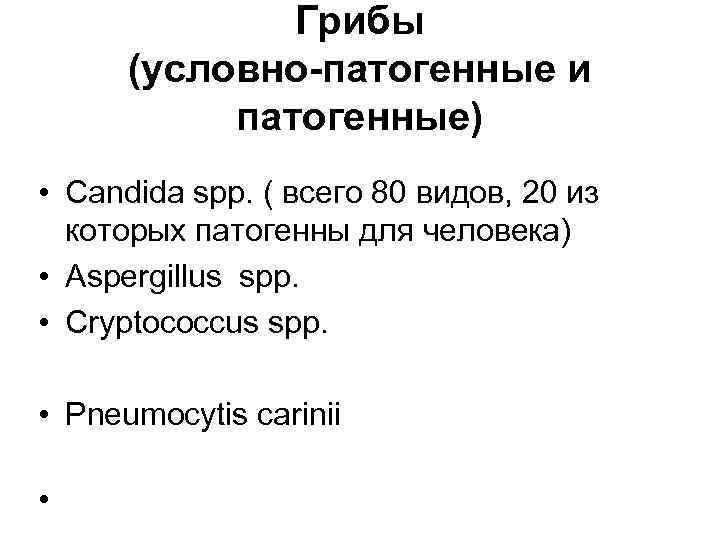 Грибы
(условно-патогенные и патогенные)

• Candida spp. ( всего 80 видов, 20 из которых патогенны для человека)
• Aspergillus spp.
• Cryptococcus spp.

• Pneumocytis carinii

•